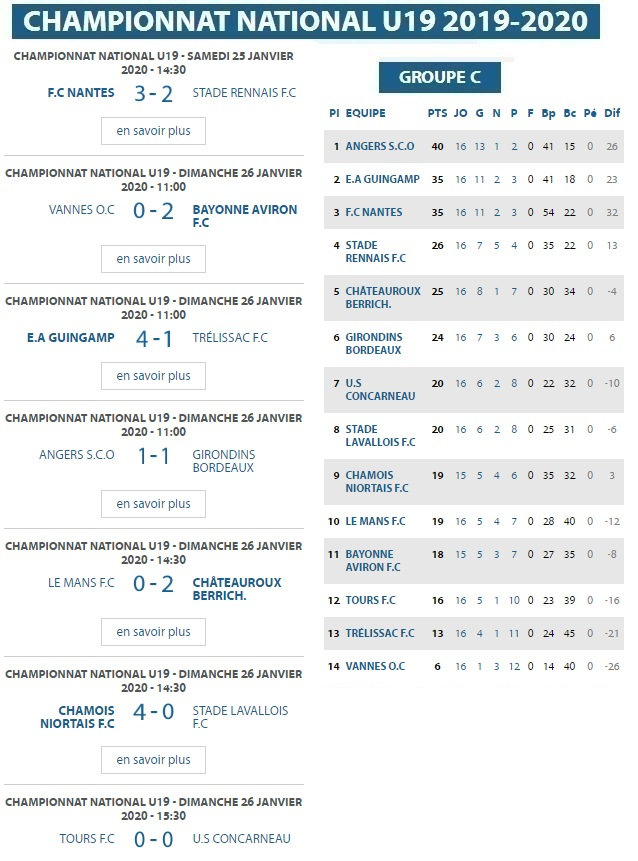 CHAMPIONNAT NATIONAL U19 2019-2020

CHAMPIONNAT NATIONAL U19 - SAMEDI 25 JANVIER 2020 - 14:30

F.C NANTES 3 - 2 STADE RENNAIS F.C

en savoir plus

CHAMPIONNAT NATIONAL U19 - DIMANCHE 26 JANVIER 2020 - 11:00

VANNES O.C 0 - 2 BAYONNE AVIRON F.C

en savoir plus

CHAMPIONNAT NATIONAL U19 - DIMANCHE 26 JANVIER 2020 - 11:00

E.A GUINGAMP 4 - 1 TRÉLISSAC F.C

en savoir plus

CHAMPIONNAT NATIONAL U19 - DIMANCHE 26 JANVIER 2020 - 11:00

ANGERS S.C.O 1 - 1 GIRONDINS BORDEAUX

en savoir plus

CHAMPIONNAT NATIONAL U19 - DIMANCHE 26 JANVIER 2020 - 14:30

LE MANS F.C 0 - 2 CHÂTEAUROUX BERRICH.

en savoir plus

CHAMPIONNAT NATIONAL U19 - DIMANCHE 26 JANVIER 2020 - 14:30

CHAMOIS NIORTAIS F.C 4 - 0 STADE LAVALLOIS F.C

en savoir plus

CHAMPIONNAT NATIONAL U19 - DIMANCHE 26 JANVIER 2020 - 15:30

TOURS F.C 0 - 0 U.S CONCARNEAU

GROUPE C

| Pl | EQUIPE | PTS | JO | G | N | P | F | Bp | Bc | Pé | Dif |
|---|---|---|---|---|---|---|---|---|---|---|---|
| 1 | ANGERS S.C.O | 40 | 16 | 13 | 1 | 2 | 0 | 41 | 15 | 0 | 26 |
| 2 | E.A GUINGAMP | 35 | 16 | 11 | 2 | 3 | 0 | 41 | 18 | 0 | 23 |
| 3 | F.C NANTES | 35 | 16 | 11 | 2 | 3 | 0 | 54 | 22 | 0 | 32 |
| 4 | STADE RENNAIS F.C | 26 | 16 | 7 | 5 | 4 | 0 | 35 | 22 | 0 | 13 |
| 5 | CHÂTEAUROUX BERRICH. | 25 | 16 | 8 | 1 | 7 | 0 | 30 | 34 | 0 | -4 |
| 6 | GIRONDINS BORDEAUX | 24 | 16 | 7 | 3 | 6 | 0 | 30 | 24 | 0 | 6 |
| 7 | U.S CONCARNEAU | 20 | 16 | 6 | 2 | 8 | 0 | 22 | 32 | 0 | -10 |
| 8 | STADE LAVALLOIS F.C | 20 | 16 | 6 | 2 | 8 | 0 | 25 | 31 | 0 | -6 |
| 9 | CHAMOIS NIORTAIS F.C | 19 | 15 | 5 | 4 | 6 | 0 | 35 | 32 | 0 | 3 |
| 10 | LE MANS F.C | 19 | 16 | 5 | 4 | 7 | 0 | 28 | 40 | 0 | -12 |
| 11 | BAYONNE AVIRON F.C | 18 | 15 | 5 | 3 | 7 | 0 | 27 | 35 | 0 | -8 |
| 12 | TOURS F.C | 16 | 16 | 5 | 1 | 10 | 0 | 23 | 39 | 0 | -16 |
| 13 | TRÉLISSAC F.C | 13 | 16 | 4 | 1 | 11 | 0 | 24 | 45 | 0 | -21 |
| 14 | VANNES O.C | 6 | 16 | 1 | 3 | 12 | 0 | 14 | 40 | 0 | -26 |